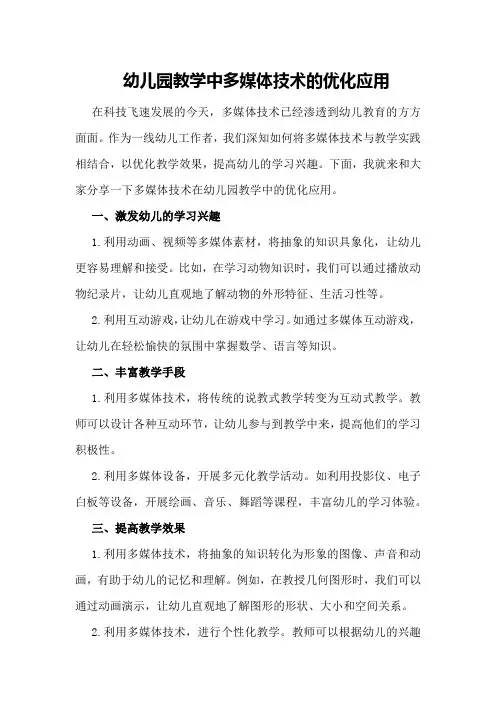 幼儿园教学中多媒体技术的优化应用

在科技飞速发展的今天，多媒体技术已经渗透到幼儿教育的方方面面。作为一线幼儿工作者，我们深知如何将多媒体技术与教学实践相结合，以优化教学效果，提高幼儿的学习兴趣。下面，我就来和大家分享一下多媒体技术在幼儿园教学中的优化应用。

一、激发幼儿的学习兴趣

1.利用动画、视频等多媒体素材，将抽象的知识具象化，让幼儿更容易理解和接受。比如，在学习动物知识时，我们可以通过播放动物纪录片，让幼儿直观地了解动物的外形特征、生活习性等。

2.利用互动游戏，让幼儿在游戏中学习。如通过多媒体互动游戏，让幼儿在轻松愉快的氛围中掌握数学、语言等知识。

二、丰富教学手段

1.利用多媒体技术，将传统的说教式教学转变为互动式教学。教师可以设计各种互动环节，让幼儿参与到教学中来，提高他们的学习积极性。

2.利用多媒体设备，开展多元化教学活动。如利用投影仪、电子白板等设备，开展绘画、音乐、舞蹈等课程，丰富幼儿的学习体验。

三、提高教学效果

1.利用多媒体技术，将抽象的知识转化为形象的图像、声音和动画，有助于幼儿的记忆和理解。例如，在教授几何图形时，我们可以通过动画演示，让幼儿直观地了解图形的形状、大小和空间关系。

2.利用多媒体技术，进行个性化教学。教师可以根据幼儿的兴趣